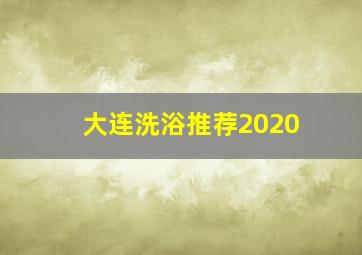 大连洗浴推荐2020